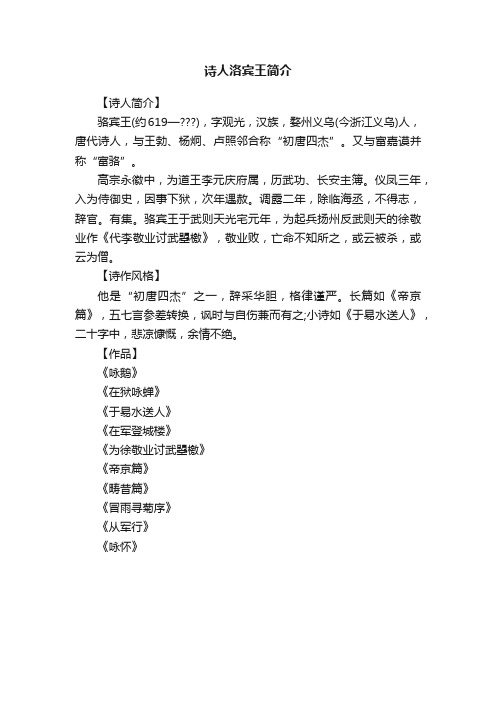 诗人洛宾王简介

【诗人简介】

骆宾王(约619—???)，字观光，汉族，婺州义乌(今浙江义乌)人，唐代诗人，与王勃、杨炯、卢照邻合称“初唐四杰”。又与富嘉谟并称“富骆”。

高宗永徽中，为道王李元庆府属，历武功、长安主簿。仪凤三年，入为侍御史，因事下狱，次年遇赦。调露二年，除临海丞，不得志，辞官。有集。骆宾王于武则天光宅元年，为起兵扬州反武则天的徐敬业作《代李敬业讨武曌檄》，敬业败，亡命不知所之，或云被杀，或云为僧。

【诗作风格】

他是“初唐四杰”之一，辞采华胆，格律谨严。长篇如《帝京篇》，五七言参差转换，讽时与自伤兼而有之;小诗如《于易水送人》，二十字中，悲凉慷慨，余情不绝。

【作品】

《咏鹅》

《在狱咏蝉》

《于易水送人》

《在军登城楼》

《为徐敬业讨武曌檄》

《帝京篇》

《畴昔篇》

《冒雨寻菊序》

《从军行》

《咏怀》